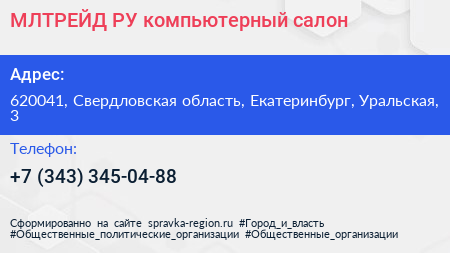 МЛТРЕЙД РУ компьютерный салон

Адрес:

620041, Свердловская область, Екатеринбург, Уральская, 3

Телефон:

+7 (343) 345-04-88

Сформированно на сайте spravka-region.ru #Город_и_власть #Общественные_политические_организации #Общественные_организации